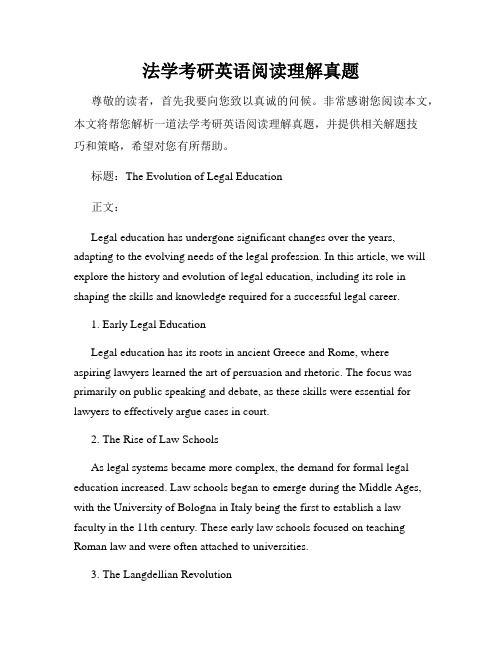 法学考研英语阅读理解真题

尊敬的读者，首先我要向您致以真诚的问候。非常感谢您阅读本文，本文将帮您解析一道法学考研英语阅读理解真题，并提供相关解题技巧和策略，希望对您有所帮助。

标题：The Evolution of Legal Education

正文：

Legal education has undergone significant changes over the years, adapting to the evolving needs of the legal profession. In this article, we will explore the history and evolution of legal education, including its role in shaping the skills and knowledge required for a successful legal career.

1. Early Legal Education

Legal education has its roots in ancient Greece and Rome, where aspiring lawyers learned the art of persuasion and rhetoric. The focus was primarily on public speaking and debate, as these skills were essential for lawyers to effectively argue cases in court.

2. The Rise of Law Schools

As legal systems became more complex, the demand for formal legal education increased. Law schools began to emerge during the Middle Ages, with the University of Bologna in Italy being the first to establish a law faculty in the 11th century. These early law schools focused on teaching Roman law and were often attached to universities.

3. The Langdellian Revolution